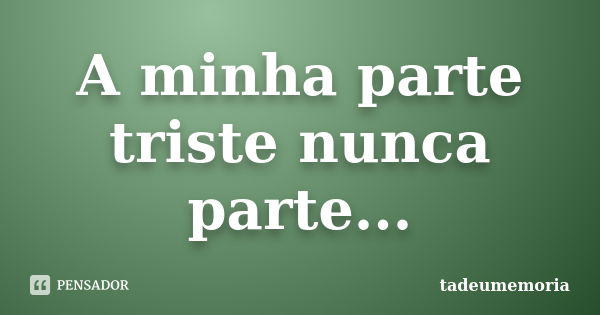 A minha parte triste nunca parte...

PENSADOR

tadeumemoria